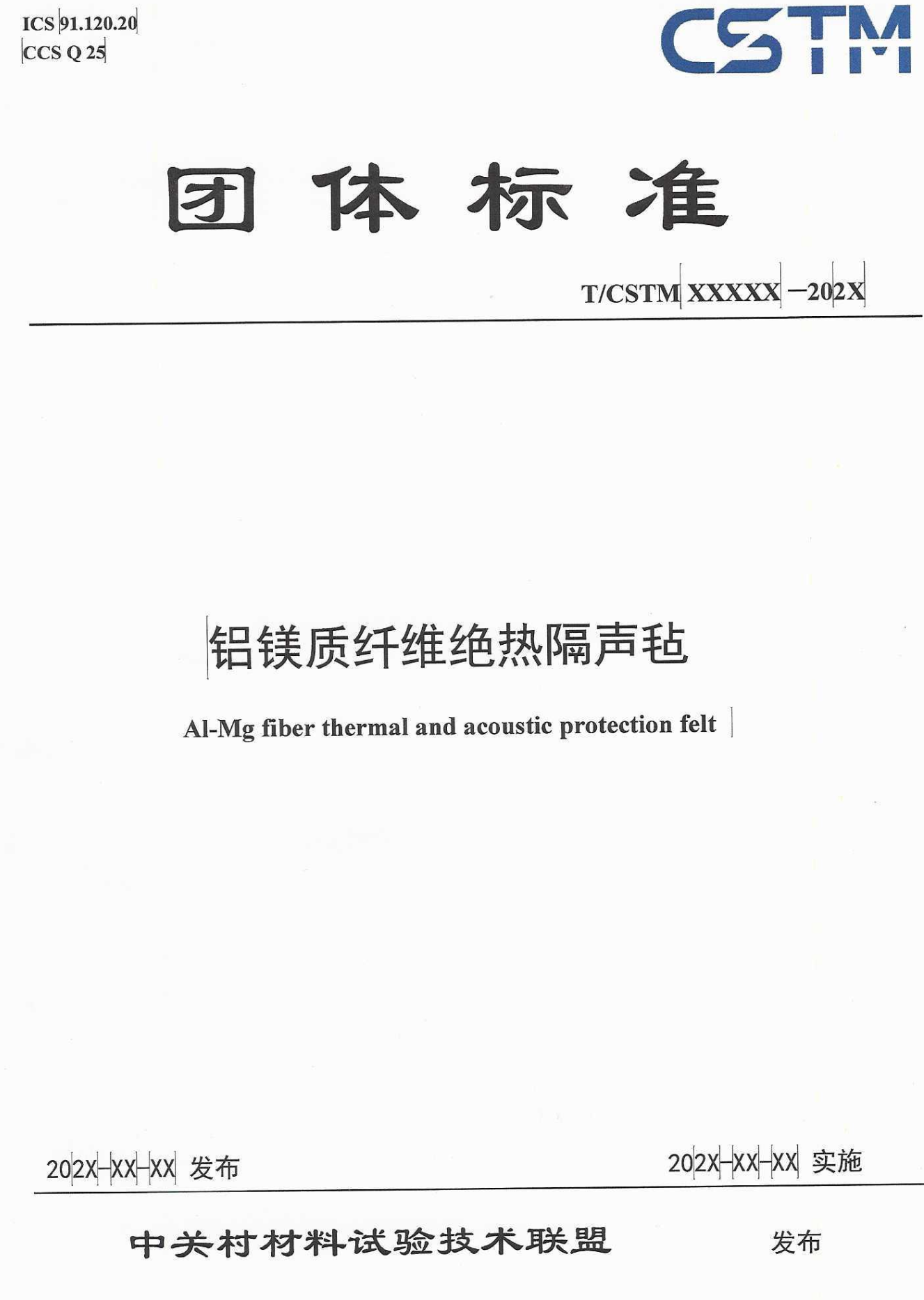 ICS 91.120.20
CCS Q 25

CSTM

团 体 标 准

T/CSTM XXXXX—202X

铝镁质纤维绝热隔声毡

Al-Mg fiber thermal and acoustic protection felt

202X-XX-XX 发布

202X-XX-XX 实施

中关村材料试验技术联盟 发布